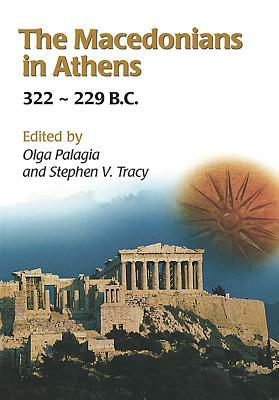 The Macedonians in Athens

322 ~ 229 B.C.

Edited by
Olga Palagia
and Stephen V. Tracy